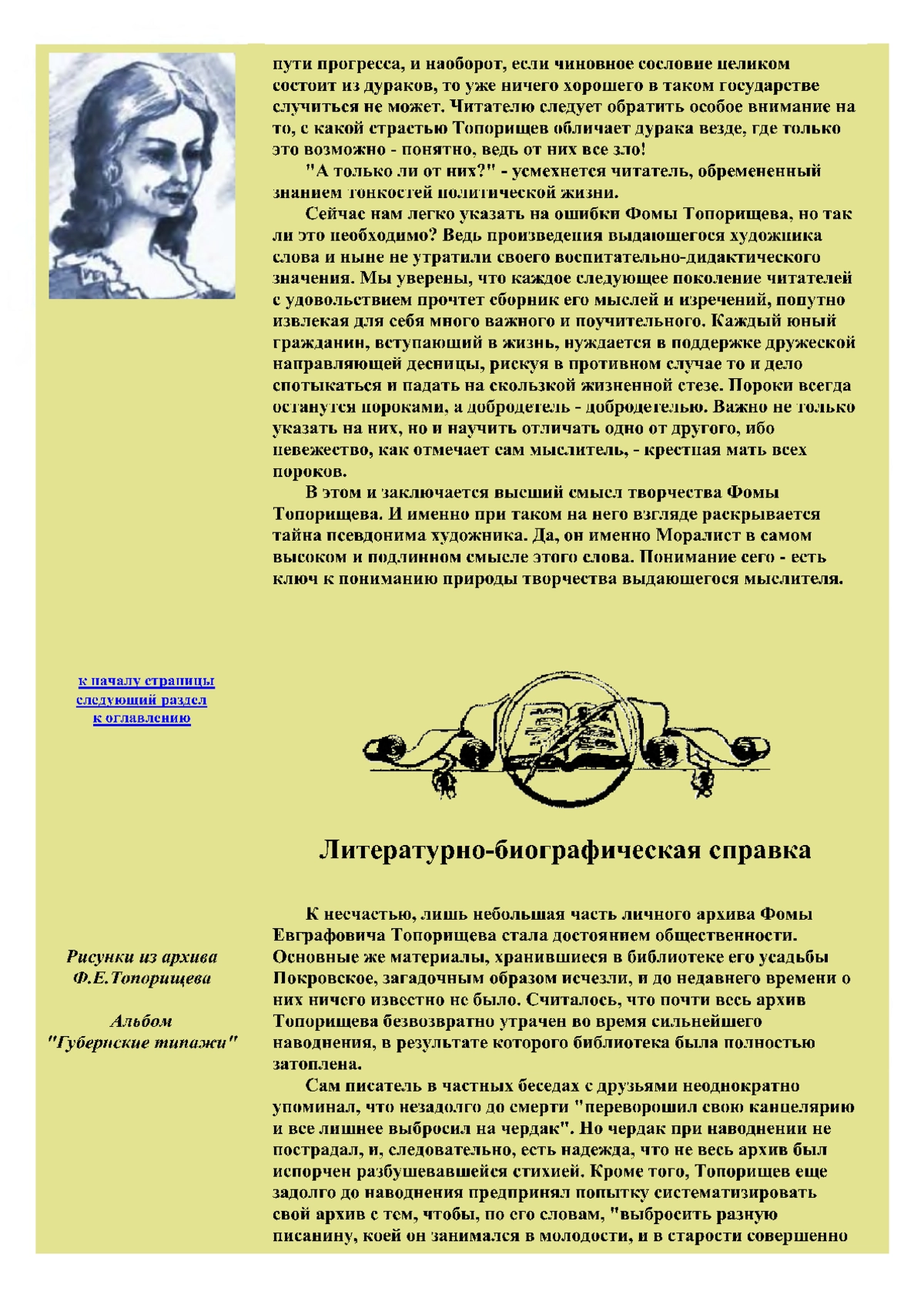 пути прогресса, и наоборот, если чиновное сословие целиком состоит из дураков, то уже ничего хорошего в таком государстве случиться не может. Читателю следует обратить особое внимание на то, с какой страстью Топорищев обличает дурака везде, где только это возможно - понятно, ведь от них все зло!

"А только ли от них?" - усмехнется читатель, обремененный знанием тонкостей политической жизни.

Сейчас нам легко указать на ошибки Фомы Топорищева, но так ли это необходимо? Ведь произведения выдающегося художника слова и ныне не утратили своего воспитательно-дидактического значения. Мы уверены, что каждое следующее поколение читателей с удовольствием прочтет сборник его мыслей и изречений, попутно извлекая для себя много важного и поучительного. Каждый юный гражданин, вступающий в жизнь, нуждается в поддержке дружеской направляющей десницы, рискуя в противном случае то и дело спотыкаться и падать на скользкой жизненной стезе. Пороки всегда останутся пороками, а добродетель - добродетелью. Важно не только указать на них, но и научить отличать одно от другого, ибо невежество, как отмечает сам мыслитель, - крестная мать всех пороков.

В этом и заключается высший смысл творчества Фомы Топорищева. И именно при таком на него взгляде раскрывается тайна псевдонима художника. Да, он именно Моралист в самом высоком и подлинном смысле этого слова. Понимание сего - есть ключ к пониманию природы творчества выдающегося мыслителя.

к началу страницы
следующий раздел
к оглавлению

Литературно-биографическая справка

Рисунки из архива Ф.Е.Топорищева

Альбом "Губернские типажи"

К несчастью, лишь небольшая часть личного архива Фомы Евграфовича Топорищева стала достоянием общественности. Основные же материалы, хранившиеся в библиотеке его усадьбы Покровское, загадочным образом исчезли, и до недавнего времени о них ничего известно не было. Считалось, что почти весь архив Топорищева безвозвратно утрачен во время сильнейшего наводнения, в результате которого библиотека была полностью затоплена.

Сам писатель в частных беседах с друзьями неоднократно упоминал, что незадолго до смерти "переворошил свою канцелярию и все лишнее выбросил на чердак". Но чердак при наводнении не пострадал, и, следовательно, есть надежда, что не весь архив был испорчен разбушевавшейся стихией. Кроме того, Топорищев еще задолго до наводнения предпринял попытку систематизировать свой архив с тем, чтобы, по его словам, "выбросить разную писанину, коей он занимался в молодости, и в старости совершенно